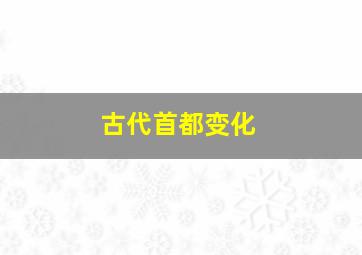 古代首都变化